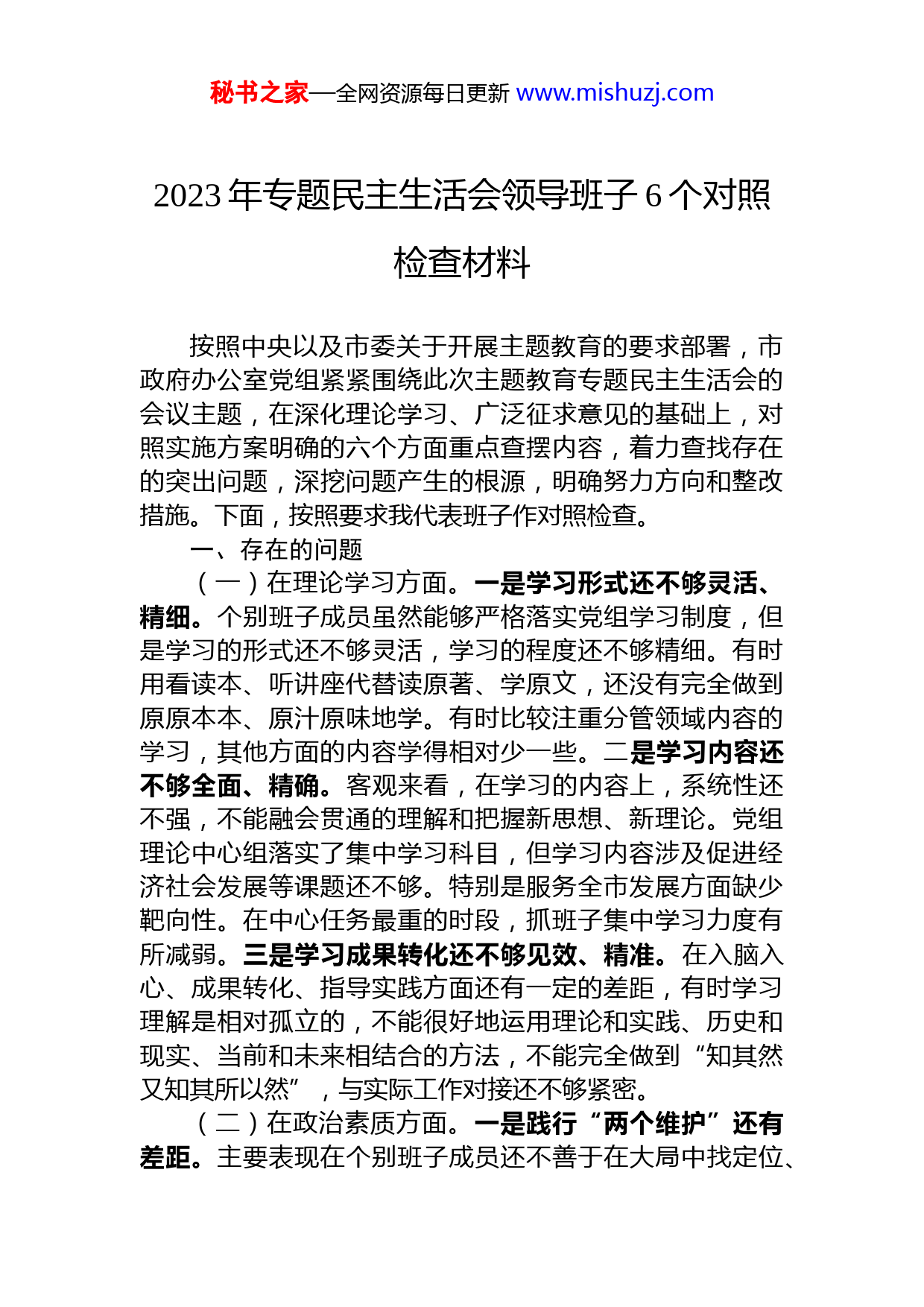 秘书之家—全网资源每日更新 www.mishuzj.com

2023 年专题民主生活会领导班子 6 个对照检查材料

按照中央以及市委关于开展主题教育的要求部署，市政府办公室党组紧紧围绕此次主题教育专题民主生活会的会议主题，在深化理论学习、广泛征求意见的基础上，对照实施方案明确的六个方面重点查摆内容，着力查找存在的突出问题，深挖问题产生的根源，明确努力方向和整改措施。下面，按照要求我代表班子作对照检查。

一、存在的问题

（一）在理论学习方面。一是学习形式还不够灵活、精细。个别班子成员虽然能够严格落实党组学习制度，但是学习的形式还不够灵活，学习的程度还不够精细。有时用看读本、听讲座代替读原著、学原文，还没有完全做到原原本本、原汁原味地学。有时比较注重分管领域内容的学习，其他方面的内容学得相对少一些。二是学习内容还不够全面、精确。客观来看，在学习的内容上，系统性还不强，不能融会贯通的理解和把握新思想、新理论。党组理论中心组落实了集中学习科目，但学习内容涉及促进经济社会发展等课题还不够。特别是服务全市发展方面缺少靶向性。在中心任务最重的时段，抓班子集中学习力度有所减弱。三是学习成果转化还不够见效、精准。在入脑入心、成果转化、指导实践方面还有一定的差距，有时学习理解是相对孤立的，不能很好地运用理论和实践、历史和现实、当前和未来相结合的方法，不能完全做到“知其然又知其所以然”，与实际工作对接还不够紧密。

（二）在政治素质方面。一是践行“两个维护”还有差距。主要表现在个别班子成员还不善于在大局中找定位、